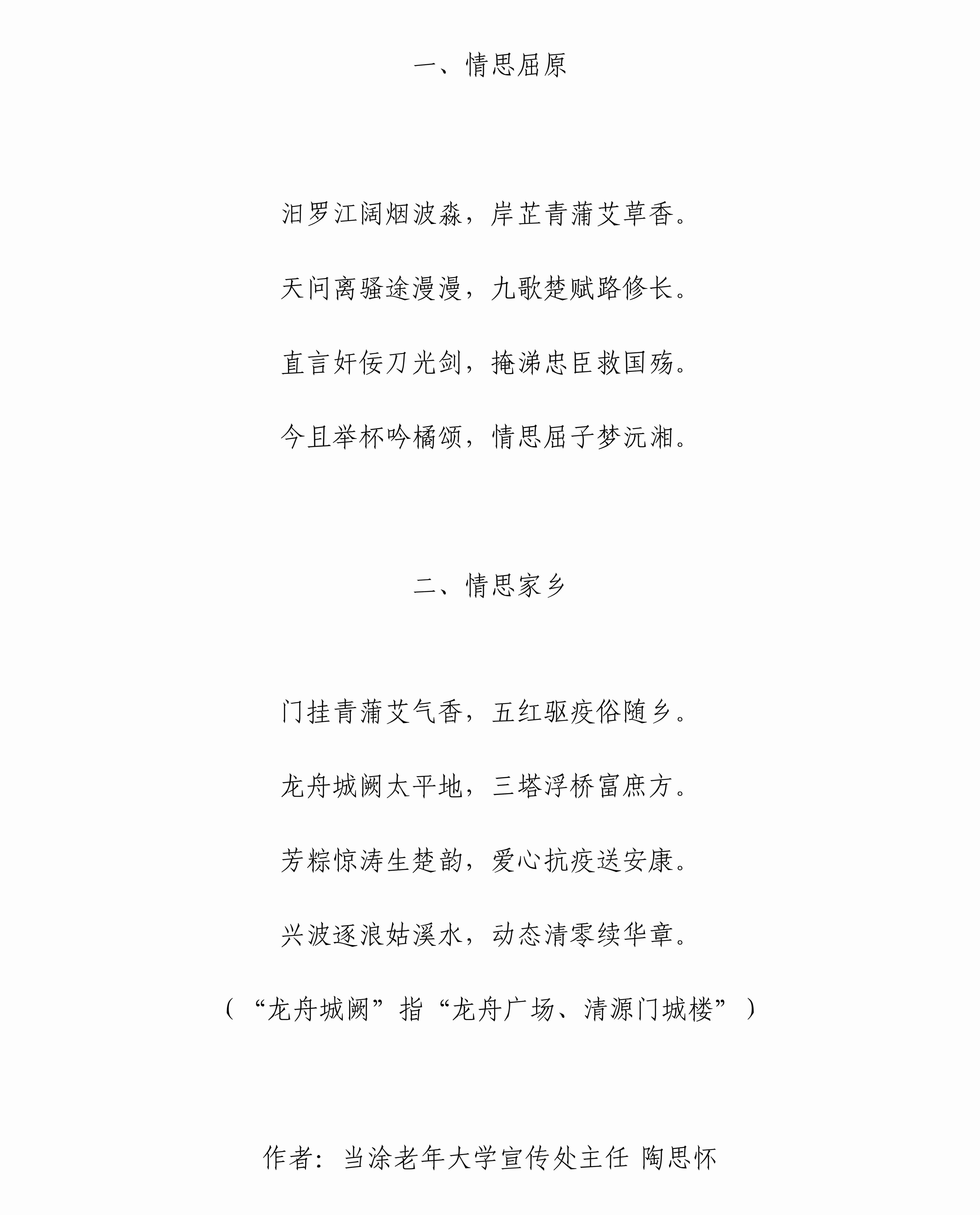 一、情思屈原

汨罗江阔烟波淼，岸芷青蒲艾草香。

天问离骚途漫漫，九歌楚赋路修长。

直言奸佞刀光剑，掩涕忠臣救国殇。

今且举杯吟橘颂，情思屈子梦沅湘。

二、情思家乡

门挂青蒲艾气香，五红驱疫俗随乡。

龙舟城阙太平地，三塔浮桥富庶方。

芳粽惊涛生楚韵，爱心抗疫送安康。

兴波逐浪姑溪水，动态清零续华章。

（“龙舟城阙”指“龙舟广场、清源门城楼”）

作者：当涂老年大学宣传处主任 陶思怀